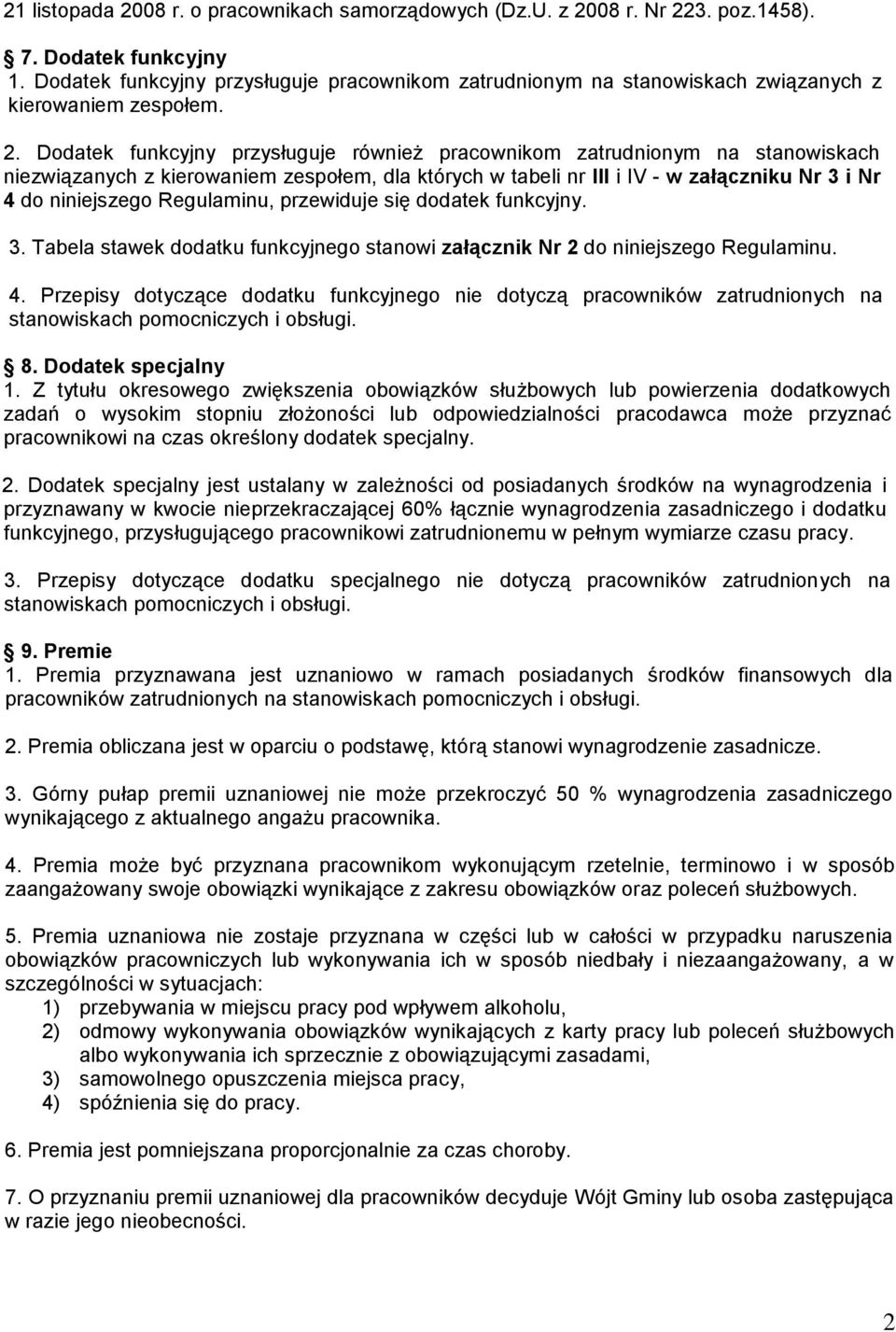 21 listopada 2008 r. o pracownikach samorządowych (Dz.U. z 2008 r. Nr 223. poz.1458).

7. Dodatek funkcyjny
1. Dodatek funkcyjny przysługuje pracownikom zatrudnionym na stanowiskach związanych z kierowaniem zespołem.

2. Dodatek funkcyjny przysługuje również pracownikom zatrudnionym na stanowiskach niezwiązanych z kierowaniem zespołem, dla których w tabeli nr III i IV - w załączniku Nr 3 i Nr 4 do niniejszego Regulaminu, przewiduje się dodatek funkcyjny.

3. Tabela stawek dodatku funkcyjnego stanowi załącznik Nr 2 do niniejszego Regulaminu.

4. Przepisy dotyczące dodatku funkcyjnego nie dotyczą pracowników zatrudnionych na stanowiskach pomocniczych i obsługi.

8. Dodatek specjalny
1. Z tytułu okresowego zwiększenia obowiązków służbowych lub powierzenia dodatkowych zadań o wysokim stopniu złożoności lub odpowiedzialności pracodawca może przyznać pracownikowi na czas określony dodatek specjalny.

2. Dodatek specjalny jest ustalany w zależności od posiadanych środków na wynagrodzenia i przyznawany w kwocie nieprzekraczającej 60% łącznie wynagrodzenia zasadniczego i dodatku funkcyjnego, przysługującego pracownikowi zatrudnionemu w pełnym wymiarze czasu pracy.

3. Przepisy dotyczące dodatku specjalnego nie dotyczą pracowników zatrudnionych na stanowiskach pomocniczych i obsługi.

9. Premie
1. Premia przyznawana jest uznaniowo w ramach posiadanych środków finansowych dla pracowników zatrudnionych na stanowiskach pomocniczych i obsługi.

2. Premia obliczana jest w oparciu o podstawę, którą stanowi wynagrodzenie zasadnicze.

3. Górny pułap premii uznaniowej nie może przekroczyć 50 % wynagrodzenia zasadniczego wynikającego z aktualnego angażu pracownika.

4. Premia może być przyznana pracownikom wykonującym rzetelnie, terminowo i w sposób zaangażowany swoje obowiązki wynikające z zakresu obowiązków oraz poleceń służbowych.

5. Premia uznaniowa nie zostaje przyznana w części lub w całości w przypadku naruszenia obowiązków pracowniczych lub wykonywania ich w sposób niedbały i niezaangażowany, a w szczególności w sytuacjach:
1) przebywania w miejscu pracy pod wpływem alkoholu,
2) odmowy wykonywania obowiązków wynikających z karty pracy lub poleceń służbowych albo wykonywania ich sprzecznie z obowiązującymi zasadami,
3) samowolnego opuszczenia miejsca pracy,
4) spóźnienia się do pracy.

6. Premia jest pomniejszana proporcjonalnie za czas choroby.

7. O przyznaniu premii uznaniowej dla pracowników decyduje Wójt Gminy lub osoba zastępująca w razie jego nieobecności.

2